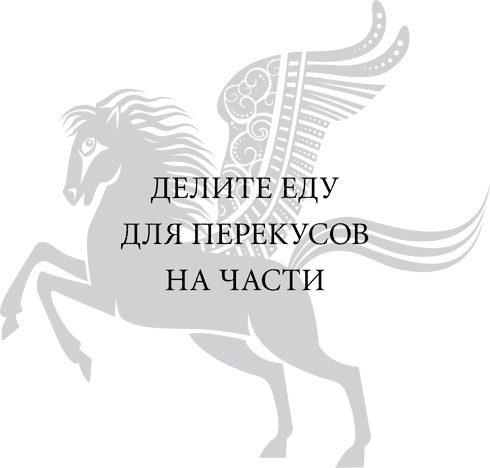 ДЕЛИТЕ ЕДУ
ДЛЯ ПЕРЕКУСОВ
НА ЧАСТИ